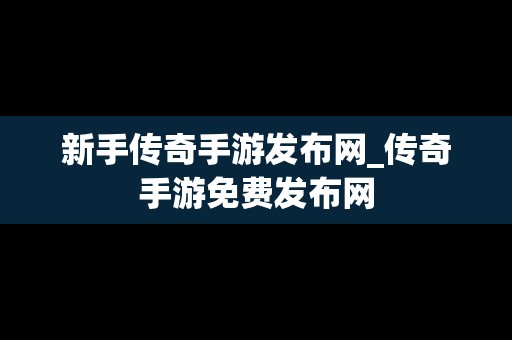 新手传奇手游发布网_传奇手游免费发布网